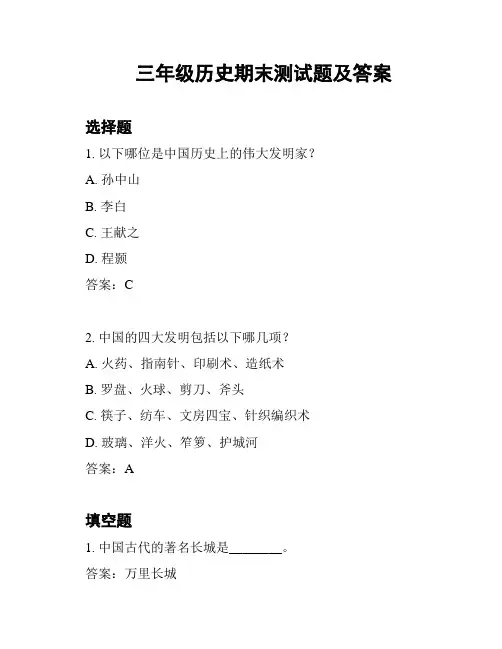 三年级历史期末测试题及答案

选择题

1. 以下哪位是中国历史上的伟大发明家？

A. 孙中山

B. 李白

C. 王献之

D. 程颢

答案：C

2. 中国的四大发明包括以下哪几项？

A. 火药、指南针、印刷术、造纸术

B. 罗盘、火球、剪刀、斧头

C. 筷子、纺车、文房四宝、针织编织术

D. 玻璃、洋火、笮箩、护城河

答案：A

填空题

1. 中国古代的著名长城是________。

答案：万里长城